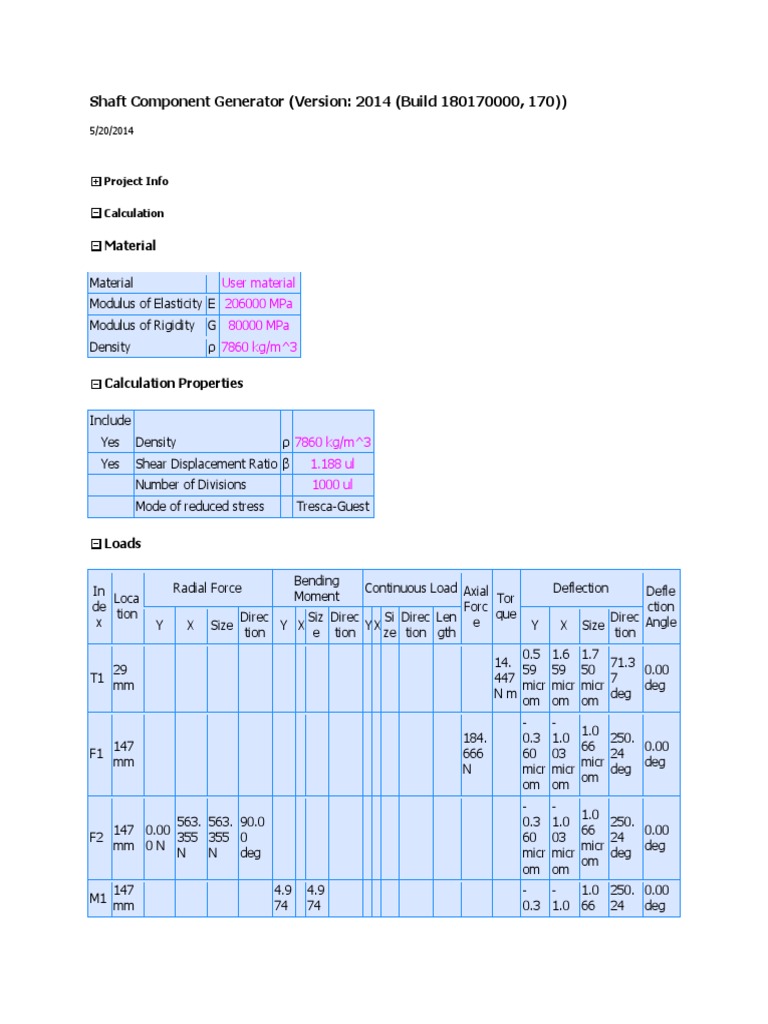 Shaft Component Generator (Version: 2014 (Build 180170000, 170))

5/20/2014

Project Info

Calculation

Material

| Material | | User material |
|---|---|---|
| Modulus of Elasticity | E | 206000 MPa |
| Modulus of Rigidity | G | 80000 MPa |
| Density | ρ | 7860 kg/m^3 |

Calculation Properties

| Include | | | |
|---|---|---|---|
| Yes | Density | ρ | 7860 kg/m^3 |
| Yes | Shear Displacement Ratio | β | 1.188 ul |
| | Number of Divisions | | 1000 ul |
| | Mode of reduced stress | | Tresca-Guest |

Loads

| Index | Location | Radial Force Y | Radial Force X | Radial Force Size | Radial Force Direction | Bending Moment Y | Bending Moment X | Bending Moment Size | Bending Moment Direction | Continuous Load Y | Continuous Load X | Continuous Load Size | Continuous Load Direction | Continuous Load Length | Axial Force | Torque | Deflection Y | Deflection X | Deflection Size | Deflection Direction | Deflection Angle |
|---|---|---|---|---|---|---|---|---|---|---|---|---|---|---|---|---|---|---|---|---|---|
| T1 | 29 mm | | | | | | | | | | | | | | | 14.447 N m | 0.559 microm | 1.659 microm | 1.750 microm | 71.37 deg | 0.00 deg |
| F1 | 147 mm | | | | | | | | | | | | | | 184.666 N | | -0.360 microm | -1.003 microm | 1.066 microm | 250.24 deg | 0.00 deg |
| F2 | 147 mm | 0.000 N | 563.355 N | 563.355 N | 90.00 deg | | | | | | | | | | | | -0.360 microm | -1.003 microm | 1.066 microm | 250.24 deg | 0.00 deg |
| M1 | 147 mm | | | | | 4.974 | | 4.974 | | | | | | | | | -0.3 | -1.0 | 1.066 | 250.24 | 0.00 deg |